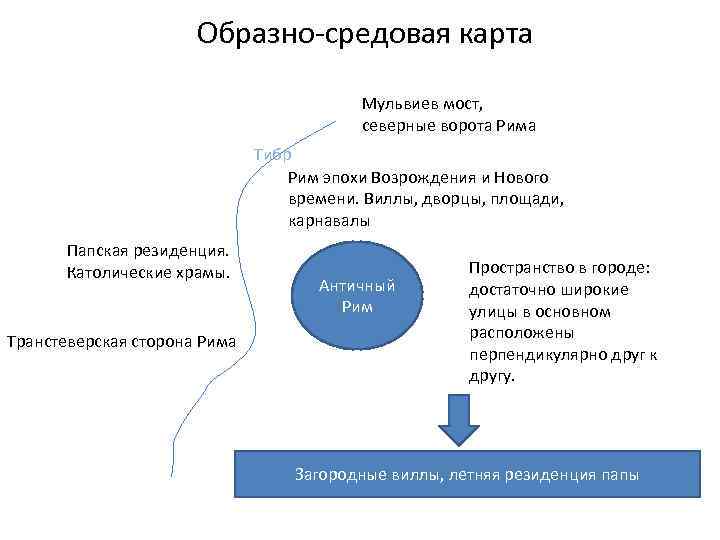 Образно-средовая карта

Мульвиев мост, северные ворота Рима

Тибр

Рим эпохи Возрождения и Нового времени. Виллы, дворцы, площади, карнавалы

Папская резиденция. Католические храмы.

Античный Рим

Пространство в городе: достаточно широкие улицы в основном расположены перпендикулярно друг к другу.

Транстеверская сторона Рима

Загородные виллы, летняя резиденция папы